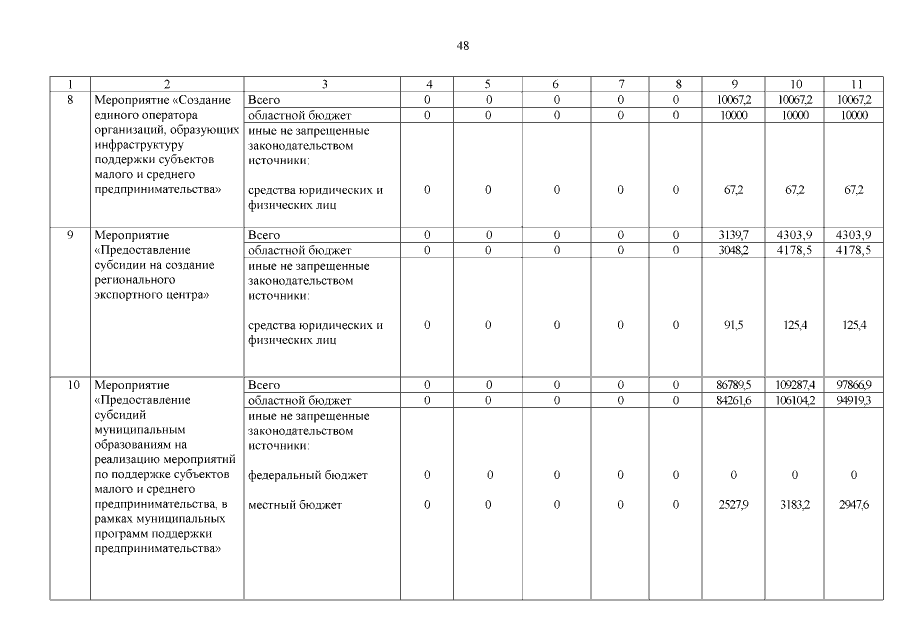 48

| 1 | 2 | 3 | 4 | 5 | 6 | 7 | 8 | 9 | 10 | 11 |
|---|---|---|---|---|---|---|---|---|---|---|
| 8 | Мероприятие «Создание единого оператора организаций, образующих инфраструктуру поддержки субъектов малого и среднего предпринимательства» | Всего | 0 | 0 | 0 | 0 | 0 | 10067,2 | 10067,2 | 10067,2 |
| | | областной бюджет | 0 | 0 | 0 | 0 | 0 | 10000 | 10000 | 10000 |
| | | иные не запрещенные законодательством источники: средства юридических и физических лиц | 0 | 0 | 0 | 0 | 0 | 67,2 | 67,2 | 67,2 |
| 9 | Мероприятие «Предоставление субсидии на создание регионального экспортного центра» | Всего | 0 | 0 | 0 | 0 | 0 | 3139,7 | 4303,9 | 4303,9 |
| | | областной бюджет | 0 | 0 | 0 | 0 | 0 | 3048,2 | 4178,5 | 4178,5 |
| | | иные не запрещенные законодательством источники: средства юридических и физических лиц | 0 | 0 | 0 | 0 | 0 | 91,5 | 125,4 | 125,4 |
| 10 | Мероприятие «Предоставление субсидий муниципальным образованиям на реализацию мероприятий по поддержке субъектов малого и среднего предпринимательства, в рамках муниципальных программ поддержки предпринимательства» | Всего | 0 | 0 | 0 | 0 | 0 | 86789,5 | 109287,4 | 97866,9 |
| | | областной бюджет | 0 | 0 | 0 | 0 | 0 | 84261,6 | 106104,2 | 94919,3 |
| | | иные не запрещенные законодательством источники: федеральный бюджет | 0 | 0 | 0 | 0 | 0 | 0 | 0 | 0 |
| | | местный бюджет | 0 | 0 | 0 | 0 | 0 | 2527,9 | 3183,2 | 2947,6 |